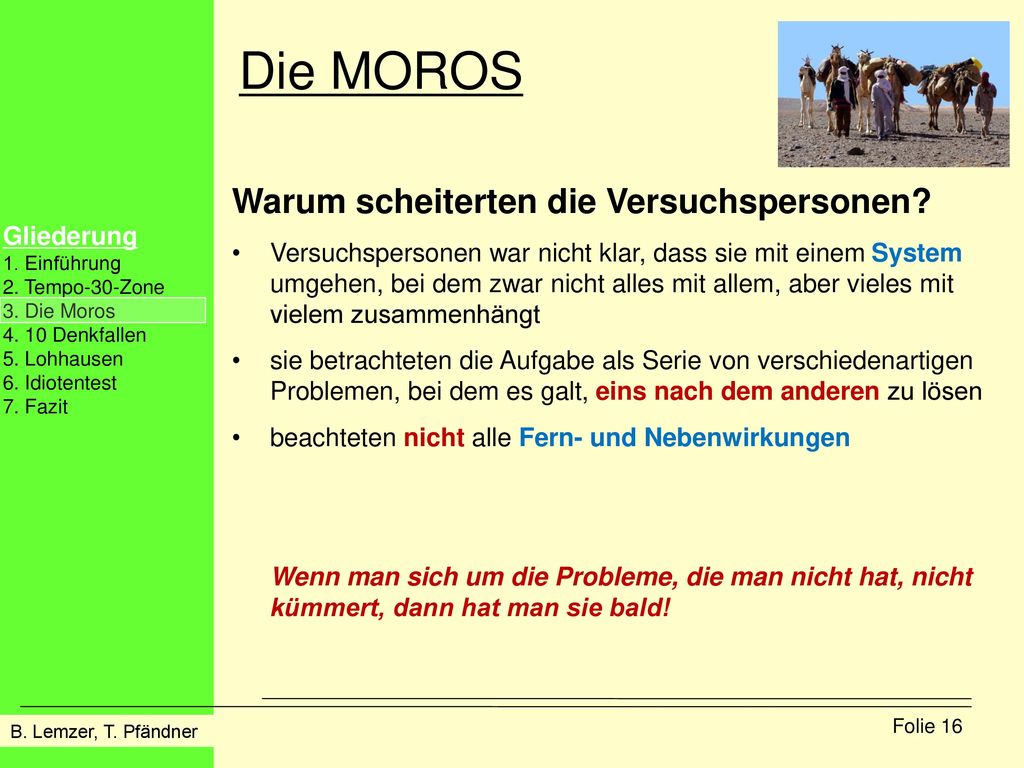 Die MOROS

Gliederung
1. Einführung
2. Tempo-30-Zone
3. Die Moros
4. 10 Denkfallen
5. Lohhausen
6. Idiotentest
7. Fazit

Warum scheiterten die Versuchspersonen?

• Versuchspersonen war nicht klar, dass sie mit einem System umgehen, bei dem zwar nicht alles mit allem, aber vieles mit vielem zusammenhängt

• sie betrachteten die Aufgabe als Serie von verschiedenartigen Problemen, bei dem es galt, eins nach dem anderen zu lösen

• beachteten nicht alle Fern- und Nebenwirkungen

Wenn man sich um die Probleme, die man nicht hat, nicht kümmert, dann hat man sie bald!

B. Lemzer, T. Pfändner

Folie 16